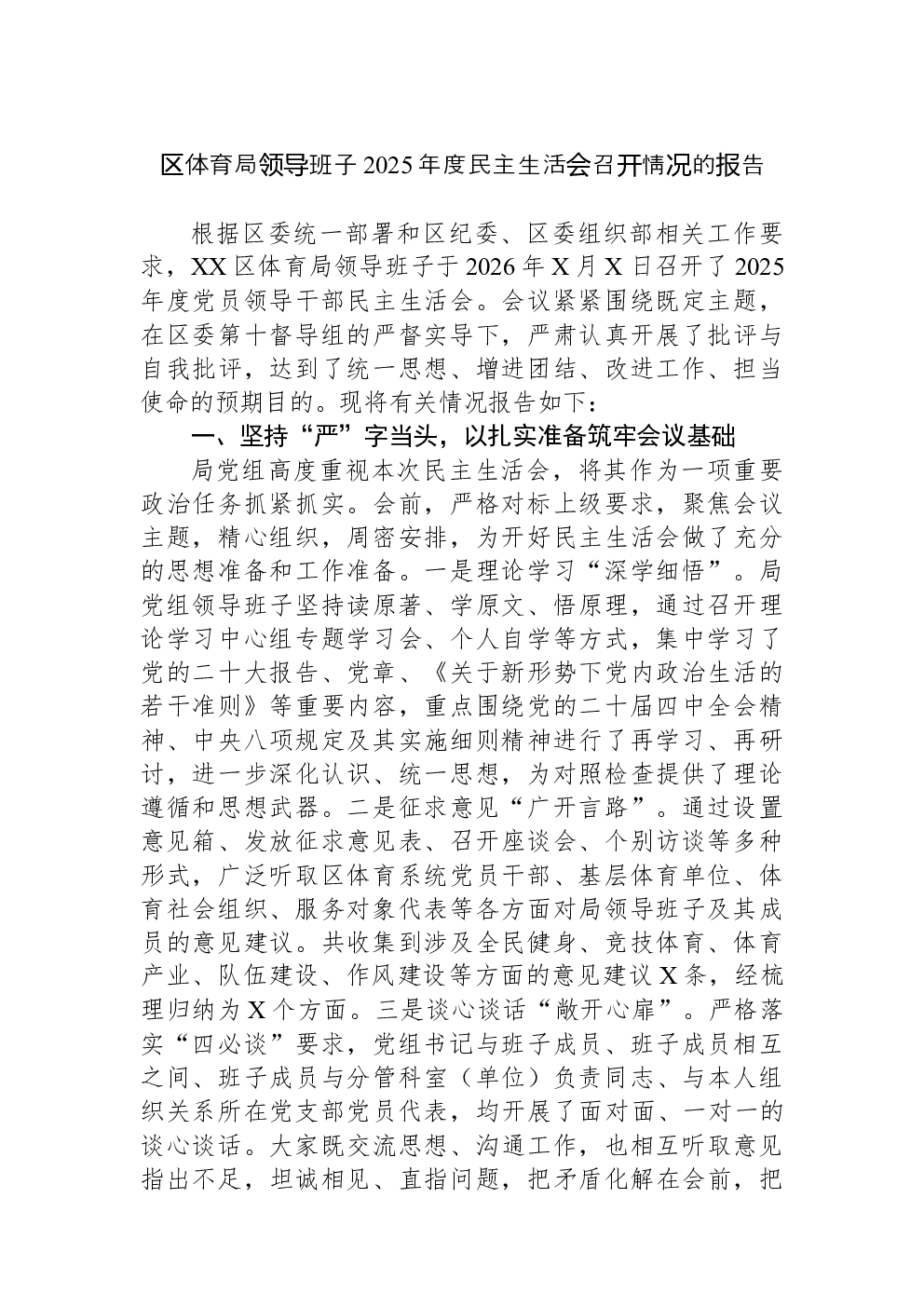 区体育局领导班子2025年度民主生活会召开情况的报告

根据区委统一部署和区纪委、区委组织部相关工作要求，XX区体育局领导班子于2026年X月X日召开了2025年度党员领导干部民主生活会。会议紧紧围绕既定主题，在区委第十督导组的严督实导下，严肃认真开展了批评与自我批评，达到了统一思想、增进团结、改进工作、担当使命的预期目的。现将有关情况报告如下：

一、坚持“严”字当头，以扎实准备筑牢会议基础

局党组高度重视本次民主生活会，将其作为一项重要政治任务抓紧抓实。会前，严格对标上级要求，聚焦会议主题，精心组织，周密安排，为开好民主生活会做了充分的思想准备和工作准备。一是理论学习“深学细悟”。局党组领导班子坚持读原著、学原文、悟原理，通过召开理论学习中心组专题学习会、个人自学等方式，集中学习了党的二十大报告、党章、《关于新形势下党内政治生活的若干准则》等重要内容，重点围绕党的二十届四中全会精神、中央八项规定及其实施细则精神进行了再学习、再研讨，进一步深化认识、统一思想，为对照检查提供了理论遵循和思想武器。二是征求意见“广开言路”。通过设置意见箱、发放征求意见表、召开座谈会、个别访谈等多种形式，广泛听取区体育系统党员干部、基层体育单位、体育社会组织、服务对象代表等各方面对局领导班子及其成员的意见建议。共收集到涉及全民健身、竞技体育、体育产业、队伍建设、作风建设等方面的意见建议X条，经梳理归纳为X个方面。三是谈心谈话“敞开心扉”。严格落实“四必谈”要求，党组书记与班子成员、班子成员相互之间、班子成员与分管科室（单位）负责同志、与本人组织关系所在党支部党员代表，均开展了面对面、一对一的谈心谈话。大家既交流思想、沟通工作，也相互听取意见指出不足，坦诚相见、直指问题，把矛盾化解在会前，把